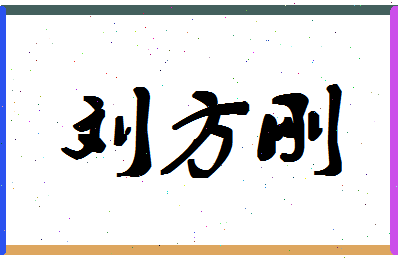 刘方刚